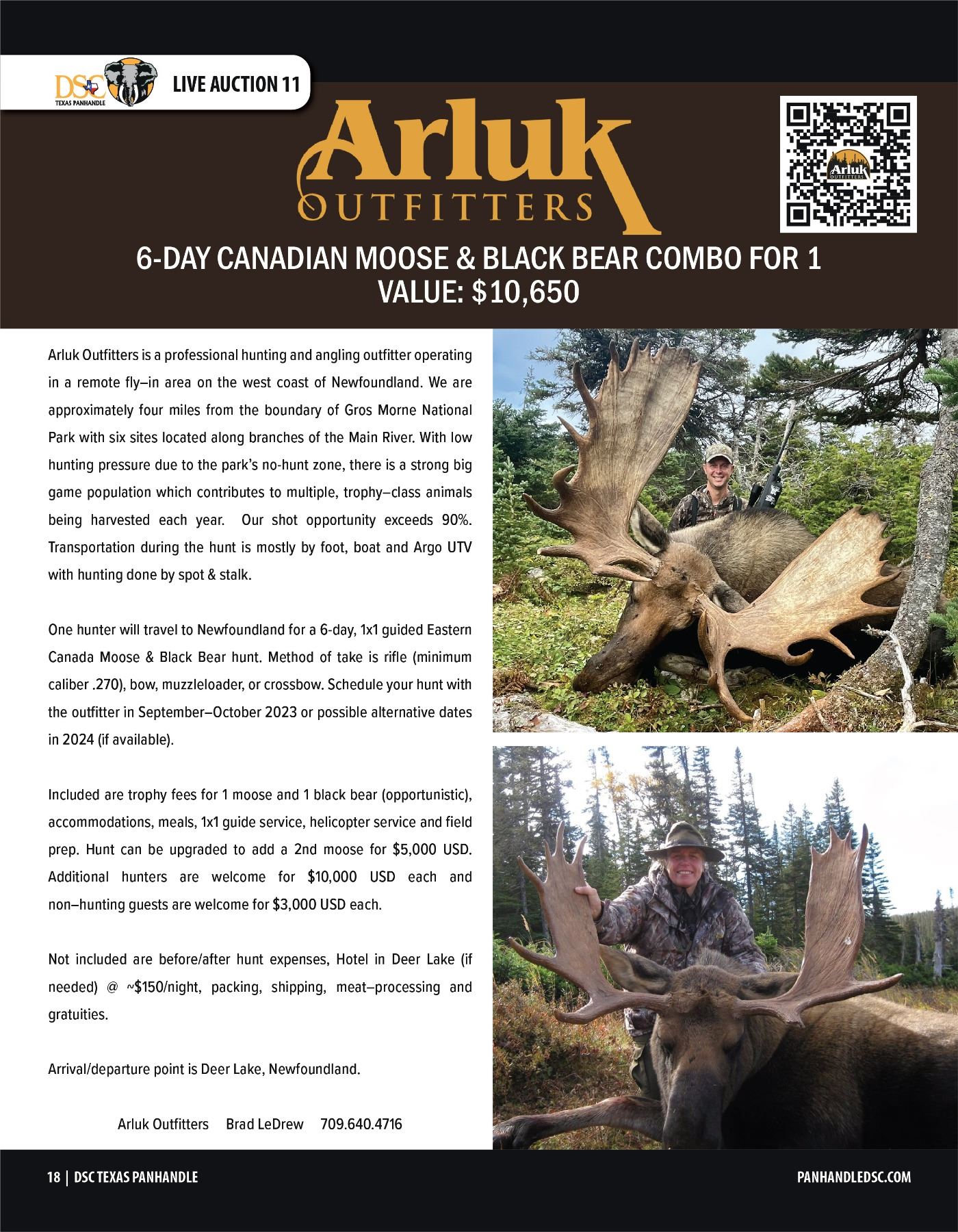 DSC
TEXAS PANHANDLE

LIVE AUCTION 11

Arluk
OUTFITTERS

Arluk
OUTFITTERS

6-DAY CANADIAN MOOSE & BLACK BEAR COMBO FOR 1
VALUE: $10,650

Arluk Outfitters is a professional hunting and angling outfitter operating in a remote fly–in area on the west coast of Newfoundland. We are approximately four miles from the boundary of Gros Morne National Park with six sites located along branches of the Main River. With low hunting pressure due to the park's no-hunt zone, there is a strong big game population which contributes to multiple, trophy–class animals being harvested each year. Our shot opportunity exceeds 90%. Transportation during the hunt is mostly by foot, boat and Argo UTV with hunting done by spot & stalk.

One hunter will travel to Newfoundland for a 6-day, 1x1 guided Eastern Canada Moose & Black Bear hunt. Method of take is rifle (minimum caliber .270), bow, muzzleloader, or crossbow. Schedule your hunt with the outfitter in September–October 2023 or possible alternative dates in 2024 (if available).

Included are trophy fees for 1 moose and 1 black bear (opportunistic), accommodations, meals, 1x1 guide service, helicopter service and field prep. Hunt can be upgraded to add a 2nd moose for $5,000 USD. Additional hunters are welcome for $10,000 USD each and non–hunting guests are welcome for $3,000 USD each.

Not included are before/after hunt expenses, Hotel in Deer Lake (if needed) @ ~$150/night, packing, shipping, meat–processing and gratuities.

Arrival/departure point is Deer Lake, Newfoundland.

Arluk Outfitters Brad LeDrew 709.640.4716

18 | DSC TEXAS PANHANDLE

PANHANDLEDSC.COM